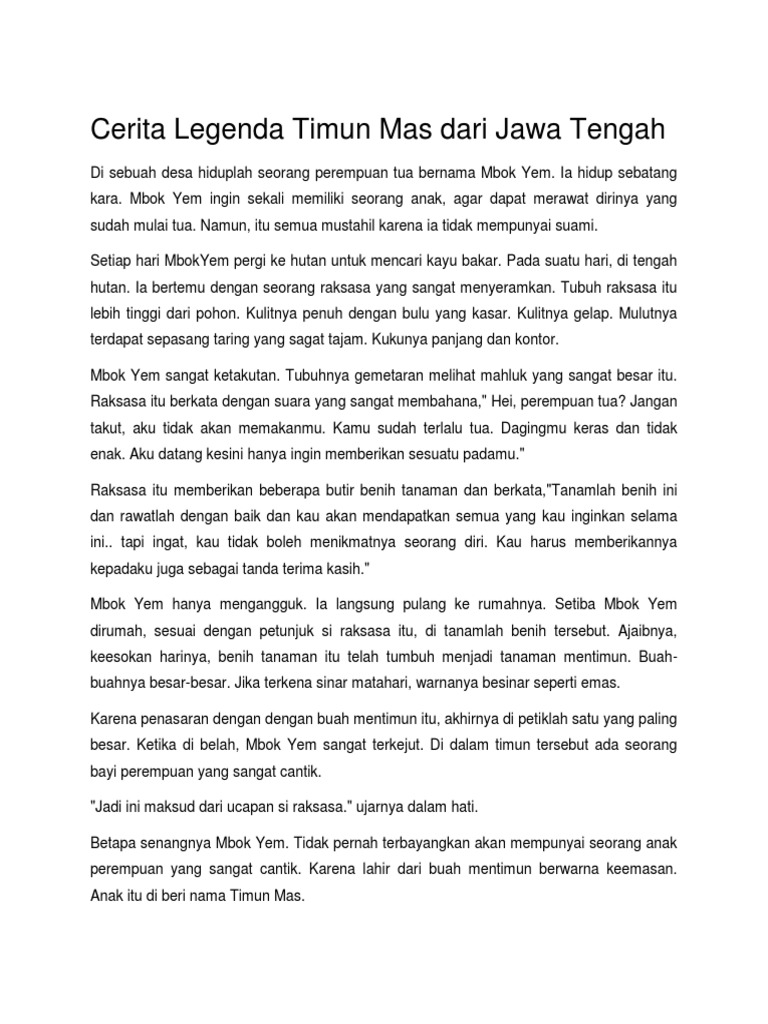 Cerita Legenda Timun Mas dari Jawa Tengah

Di sebuah desa hiduplah seorang perempuan tua bernama Mbok Yem. Ia hidup sebatang kara. Mbok Yem ingin sekali memiliki seorang anak, agar dapat merawat dirinya yang sudah mulai tua. Namun, itu semua mustahil karena ia tidak mempunyai suami.

Setiap hari MbokYem pergi ke hutan untuk mencari kayu bakar. Pada suatu hari, di tengah hutan. Ia bertemu dengan seorang raksasa yang sangat menyeramkan. Tubuh raksasa itu lebih tinggi dari pohon. Kulitnya penuh dengan bulu yang kasar. Kulitnya gelap. Mulutnya terdapat sepasang taring yang sagat tajam. Kukunya panjang dan kontor.

Mbok Yem sangat ketakutan. Tubuhnya gemetaran melihat mahluk yang sangat besar itu. Raksasa itu berkata dengan suara yang sangat membahana," Hei, perempuan tua? Jangan takut, aku tidak akan memakanmu. Kamu sudah terlalu tua. Dagingmu keras dan tidak enak. Aku datang kesini hanya ingin memberikan sesuatu padamu."

Raksasa itu memberikan beberapa butir benih tanaman dan berkata,"Tanamlah benih ini dan rawatlah dengan baik dan kau akan mendapatkan semua yang kau inginkan selama ini.. tapi ingat, kau tidak boleh menikmatnya seorang diri. Kau harus memberikannya kepadaku juga sebagai tanda terima kasih."

Mbok Yem hanya mengangguk. Ia langsung pulang ke rumahnya. Setiba Mbok Yem dirumah, sesuai dengan petunjuk si raksasa itu, di tanamlah benih tersebut. Ajaibnya, keesokan harinya, benih tanaman itu telah tumbuh menjadi tanaman mentimun. Buah-buahnya besar-besar. Jika terkena sinar matahari, warnanya besinar seperti emas.

Karena penasaran dengan dengan buah mentimun itu, akhirnya di petiklah satu yang paling besar. Ketika di belah, Mbok Yem sangat terkejut. Di dalam timun tersebut ada seorang bayi perempuan yang sangat cantik.

"Jadi ini maksud dari ucapan si raksasa." ujarnya dalam hati.

Betapa senangnya Mbok Yem. Tidak pernah terbayangkan akan mempunyai seorang anak perempuan yang sangat cantik. Karena lahir dari buah mentimun berwarna keemasan. Anak itu di beri nama Timun Mas.